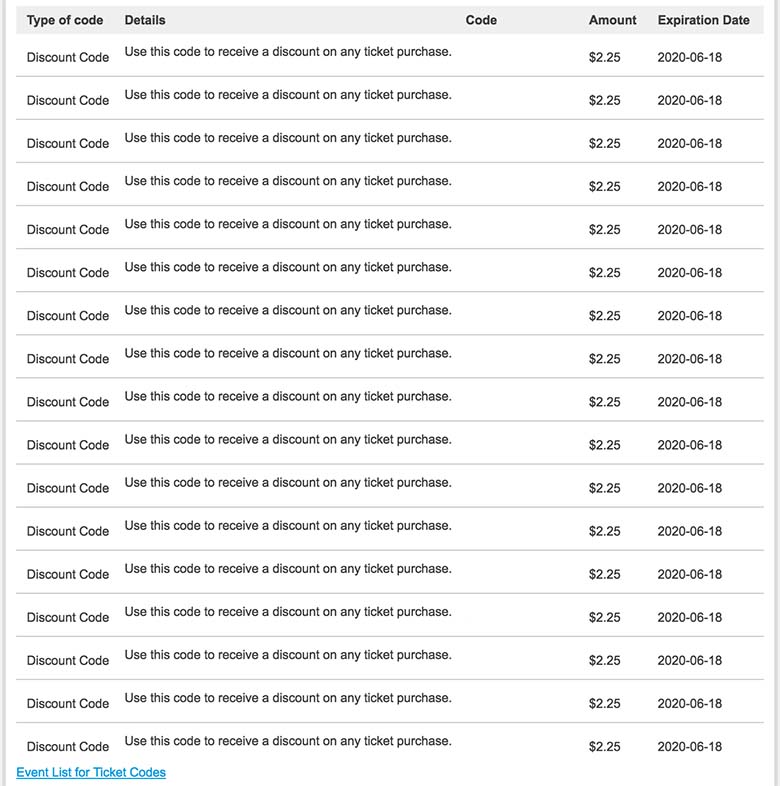 | Type of code | Details | Code | Amount | Expiration Date |
|---|---|---|---|---|
| Discount Code | Use this code to receive a discount on any ticket purchase. | | $2.25 | 2020-06-18 |
| Discount Code | Use this code to receive a discount on any ticket purchase. | | $2.25 | 2020-06-18 |
| Discount Code | Use this code to receive a discount on any ticket purchase. | | $2.25 | 2020-06-18 |
| Discount Code | Use this code to receive a discount on any ticket purchase. | | $2.25 | 2020-06-18 |
| Discount Code | Use this code to receive a discount on any ticket purchase. | | $2.25 | 2020-06-18 |
| Discount Code | Use this code to receive a discount on any ticket purchase. | | $2.25 | 2020-06-18 |
| Discount Code | Use this code to receive a discount on any ticket purchase. | | $2.25 | 2020-06-18 |
| Discount Code | Use this code to receive a discount on any ticket purchase. | | $2.25 | 2020-06-18 |
| Discount Code | Use this code to receive a discount on any ticket purchase. | | $2.25 | 2020-06-18 |
| Discount Code | Use this code to receive a discount on any ticket purchase. | | $2.25 | 2020-06-18 |
| Discount Code | Use this code to receive a discount on any ticket purchase. | | $2.25 | 2020-06-18 |
| Discount Code | Use this code to receive a discount on any ticket purchase. | | $2.25 | 2020-06-18 |
| Discount Code | Use this code to receive a discount on any ticket purchase. | | $2.25 | 2020-06-18 |
| Discount Code | Use this code to receive a discount on any ticket purchase. | | $2.25 | 2020-06-18 |
| Discount Code | Use this code to receive a discount on any ticket purchase. | | $2.25 | 2020-06-18 |
| Discount Code | Use this code to receive a discount on any ticket purchase. | | $2.25 | 2020-06-18 |
| Discount Code | Use this code to receive a discount on any ticket purchase. | | $2.25 | 2020-06-18 |

Event List for Ticket Codes